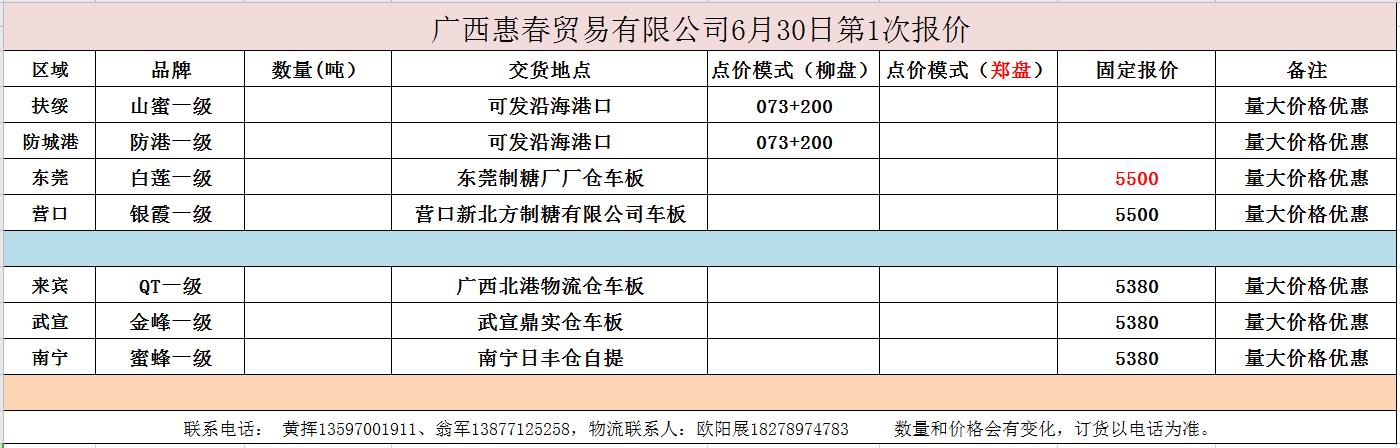 广西惠春贸易有限公司6月30日第1次报价

| 区域 | 品牌 | 数量(吨) | 交货地点 | 点价模式（柳盘） | 点价模式（郑盘） | 固定报价 | 备注 |
|---|---|---|---|---|---|---|---|
| 扶绥 | 山蜜一级 | | 可发沿海港口 | 073+200 | | | 量大价格优惠 |
| 防城港 | 防港一级 | | 可发沿海港口 | 073+200 | | | 量大价格优惠 |
| 东莞 | 白莲一级 | | 东莞制糖厂厂仓车板 | | | 5500 | 量大价格优惠 |
| 营口 | 银霞一级 | | 营口新北方制糖有限公司车板 | | | 5500 | 量大价格优惠 |
| | | | | | | | |
| 来宾 | QT一级 | | 广西北港物流仓车板 | | | 5380 | 量大价格优惠 |
| 武宣 | 金峰一级 | | 武宣鼎实仓车板 | | | 5380 | 量大价格优惠 |
| 南宁 | 蜜蜂一级 | | 南宁日丰仓自提 | | | 5380 | 量大价格优惠 |

联系电话： 黄挥13597001911、翁军13877125258，物流联系人：欧阳展18278974783 数量和价格会有变化，订货以电话为准。